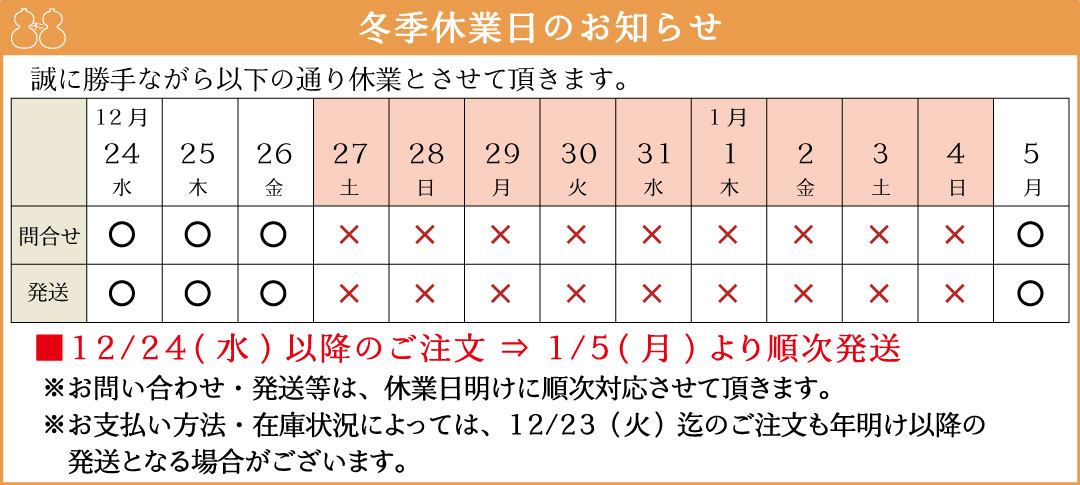 冬季休業日のお知らせ

誠に勝手ながら以下の通り休業とさせて頂きます。

| | 12月 24 水 | 25 木 | 26 金 | 27 土 | 28 日 | 29 月 | 30 火 | 31 水 | 1月 1 木 | 2 金 | 3 土 | 4 日 | 5 月 |
|---|---|---|---|---|---|---|---|---|---|---|---|---|---|
| 問合せ | ○ | ○ | ○ | × | × | × | × | × | × | × | × | × | ○ |
| 発送 | ○ | ○ | ○ | × | × | × | × | × | × | × | × | × | ○ |

■12/24(水)以降のご注文 ⇒ 1/5(月)より順次発送

※お問い合わせ・発送等は、休業日明けに順次対応させて頂きます。

※お支払い方法・在庫状況によっては、12/23（火）迄のご注文も年明け以降の発送となる場合がございます。